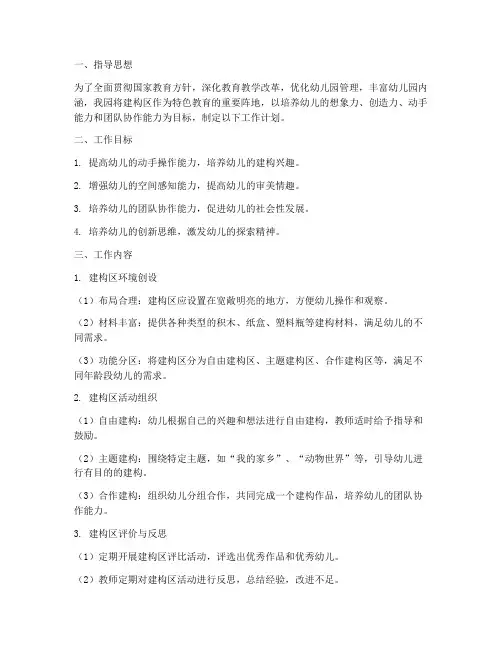 一、指导思想

为了全面贯彻国家教育方针，深化教育教学改革，优化幼儿园管理，丰富幼儿园内涵，我园将建构区作为特色教育的重要阵地，以培养幼儿的想象力、创造力、动手能力和团队协作能力为目标，制定以下工作计划。

二、工作目标

1. 提高幼儿的动手操作能力，培养幼儿的建构兴趣。

2. 增强幼儿的空间感知能力，提高幼儿的审美情趣。

3. 培养幼儿的团队协作能力，促进幼儿的社会性发展。

4. 培养幼儿的创新思维，激发幼儿的探索精神。

三、工作内容

1. 建构区环境创设

（1）布局合理：建构区应设置在宽敞明亮的地方，方便幼儿操作和观察。

（2）材料丰富：提供各种类型的积木、纸盒、塑料瓶等建构材料，满足幼儿的不同需求。

（3）功能分区：将建构区分为自由建构区、主题建构区、合作建构区等，满足不同年龄段幼儿的需求。

2. 建构区活动组织

（1）自由建构：幼儿根据自己的兴趣和想法进行自由建构，教师适时给予指导和鼓励。

（2）主题建构：围绕特定主题，如“我的家乡”、“动物世界”等，引导幼儿进行有目的的建构。

（3）合作建构：组织幼儿分组合作，共同完成一个建构作品，培养幼儿的团队协作能力。

3. 建构区评价与反思

（1）定期开展建构区评比活动，评选出优秀作品和优秀幼儿。

（2）教师定期对建构区活动进行反思，总结经验，改进不足。